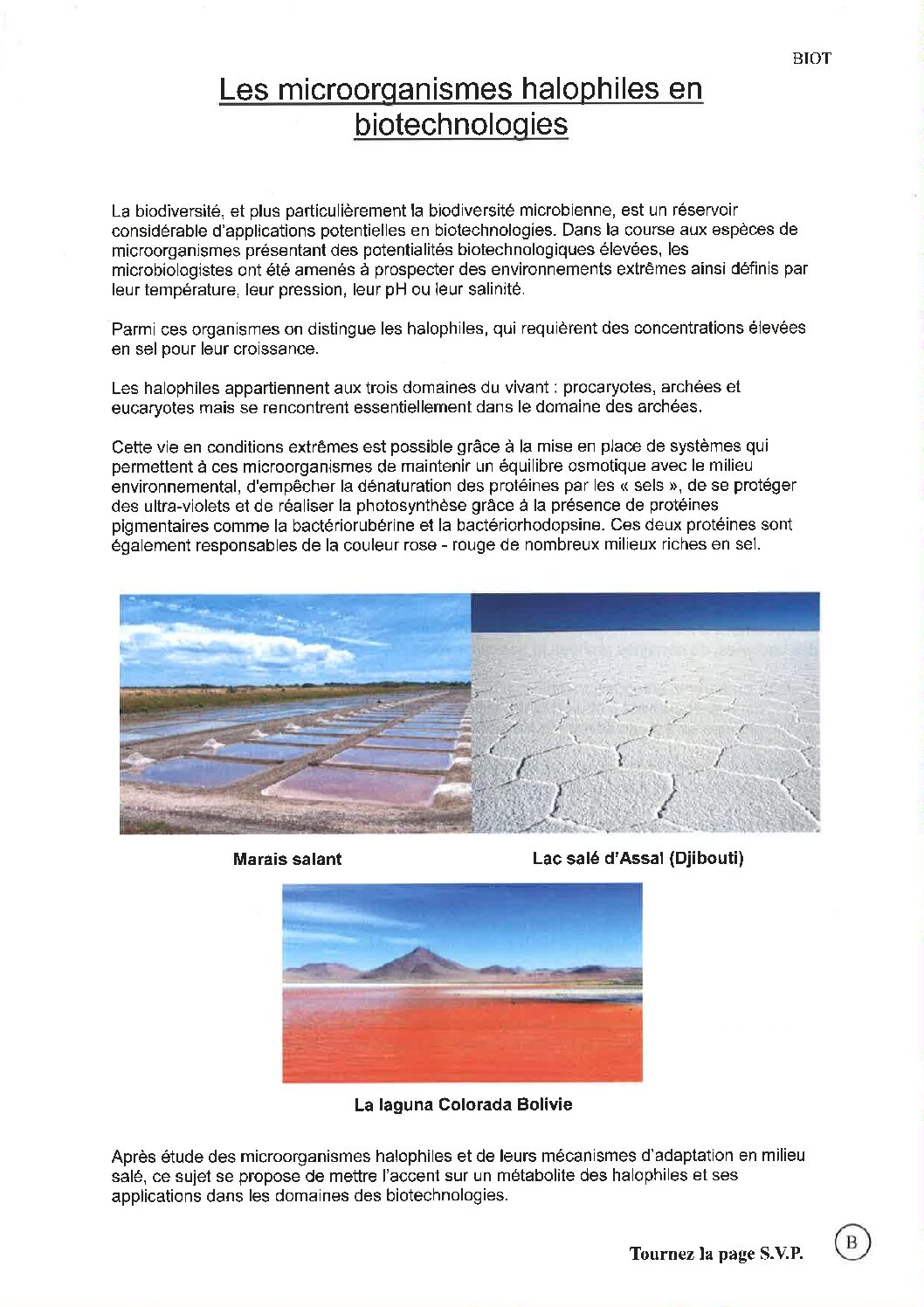 BIOT

Les microorganismes halophiles en biotechnologies

La biodiversité, et plus particulièrement la biodiversité microbienne, est un réservoir considérable d'applications potentielles en biotechnologies. Dans la course aux espèces de microorganismes présentant des potentialités biotechnologiques élevées, les microbiologistes ont été amenés à prospecter des environnements extrêmes ainsi définis par leur température, leur pression, leur pH ou leur salinité.

Parmi ces organismes on distingue les halophiles, qui requièrent des concentrations élevées en sel pour leur croissance.

Les halophiles appartiennent aux trois domaines du vivant : procaryotes, archées et eucaryotes mais se rencontrent essentiellement dans le domaine des archées.

Cette vie en conditions extrêmes est possible grâce à la mise en place de systèmes qui permettent à ces microorganismes de maintenir un équilibre osmotique avec le milieu environnemental, d'empêcher la dénaturation des protéines par les « sels », de se protéger des ultra-violets et de réaliser la photosynthèse grâce à la présence de protéines pigmentaires comme la bactériorubérine et la bactériorhodopsine. Ces deux protéines sont également responsables de la couleur rose - rouge de nombreux milieux riches en sel.

Marais salant

Lac salé d'Assal (Djibouti)

La laguna Colorada Bolivie

Après étude des microorganismes halophiles et de leurs mécanismes d'adaptation en milieu salé, ce sujet se propose de mettre l'accent sur un métabolite des halophiles et ses applications dans les domaines des biotechnologies.

Tournez la page S.V.P.

B